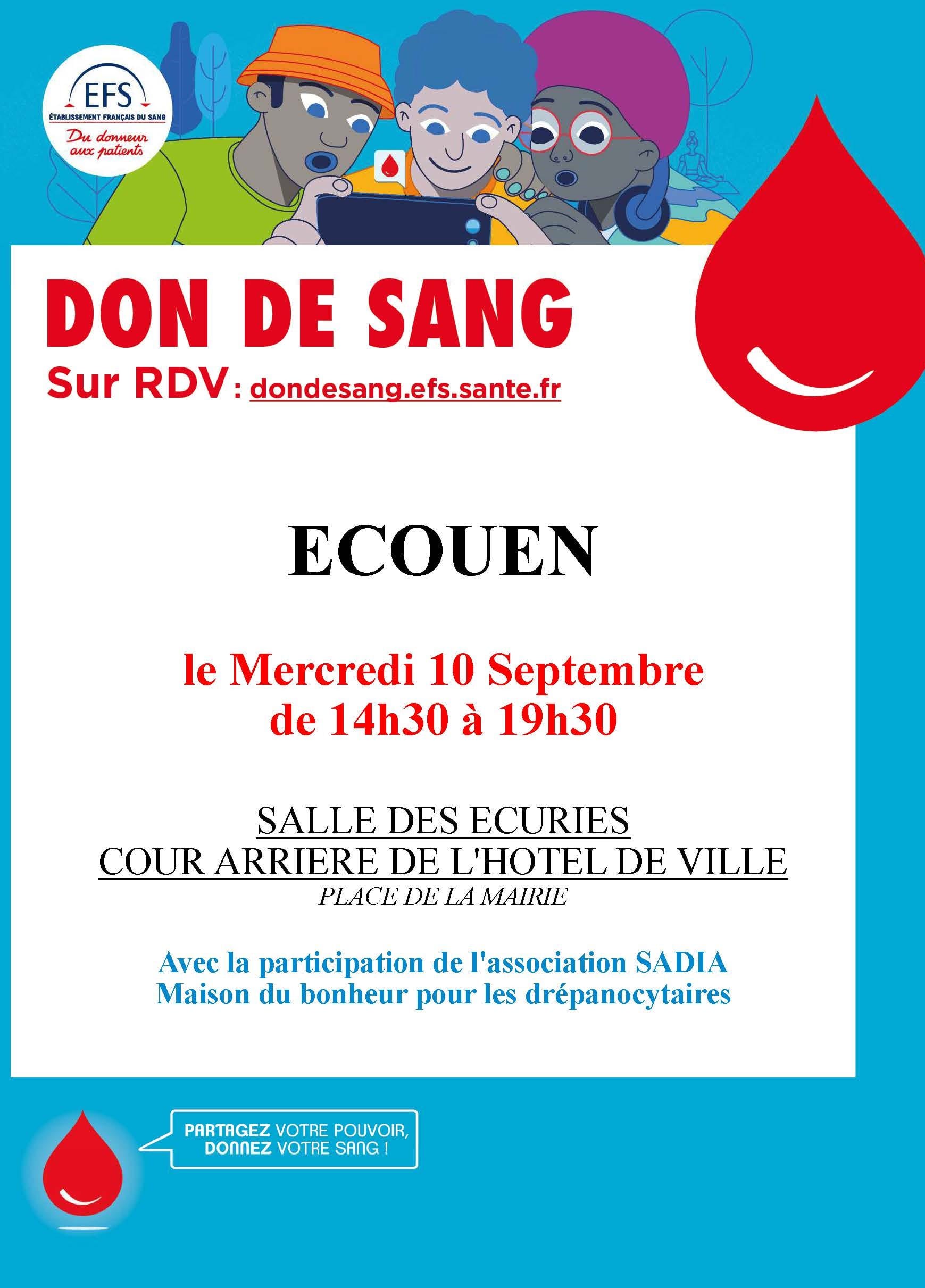 EFS
ÉTABLISSEMENT FRANÇAIS DU SANG
Du donneur aux patients

DON DE SANG
Sur RDV : dondesang.efs.sante.fr

ECOUEN

le Mercredi 10 Septembre
de 14h30 à 19h30

SALLE DES ECURIES
COUR ARRIERE DE L'HOTEL DE VILLE
PLACE DE LA MAIRIE

Avec la participation de l'association SADIA
Maison du bonheur pour les drépanocytaires

PARTAGEZ VOTRE POUVOIR,
DONNEZ VOTRE SANG !